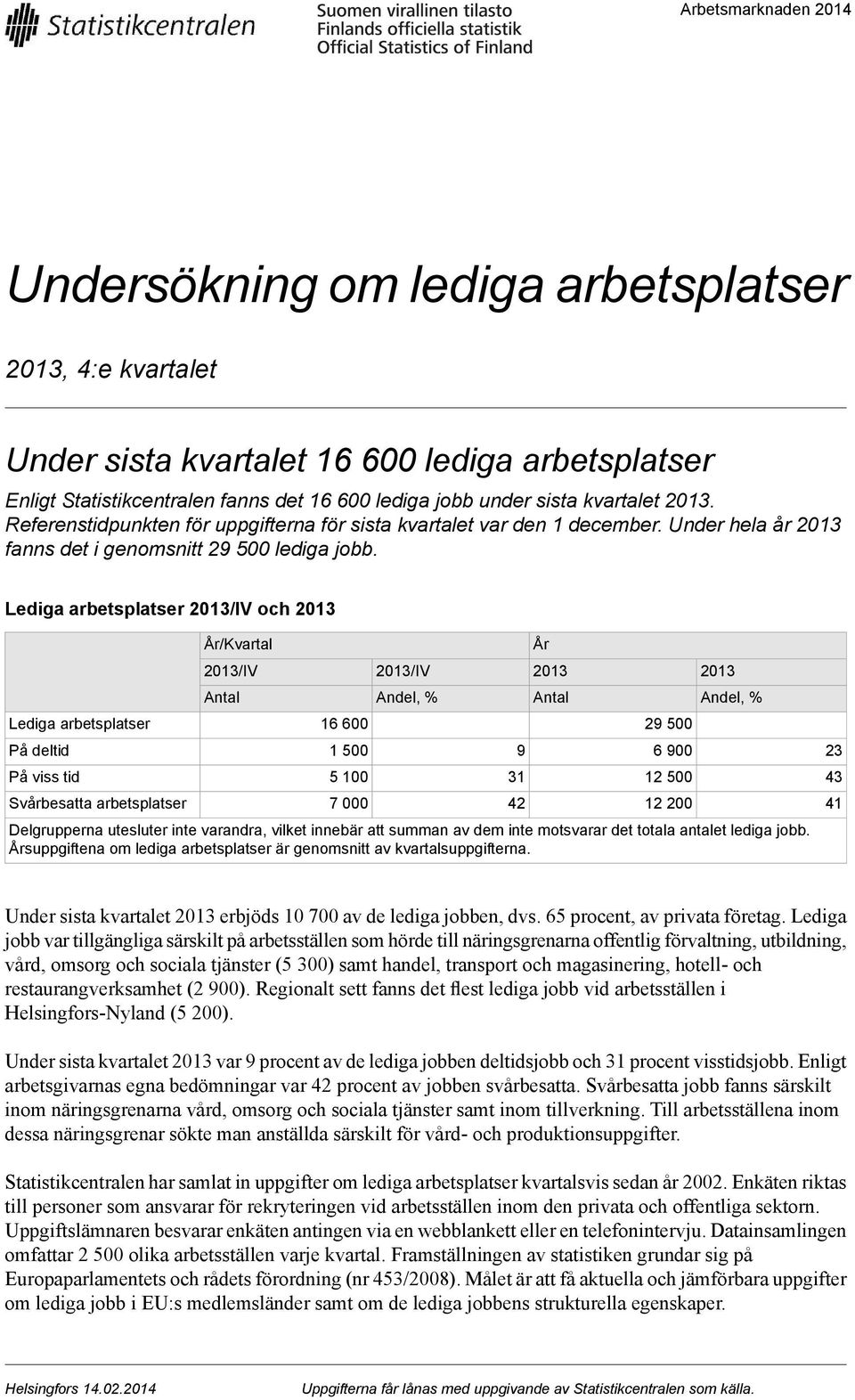 Statistikcentralen

Suomen virallinen tilasto
Finlands officiella statistik
Official Statistics of Finland

Arbetsmarknaden 2014

Undersökning om lediga arbetsplatser

2013, 4:e kvartalet

Under sista kvartalet 16 600 lediga arbetsplatser

Enligt Statistikcentralen fanns det 16 600 lediga jobb under sista kvartalet 2013. Referenstidpunkten för uppgifterna för sista kvartalet var den 1 december. Under hela år 2013 fanns det i genomsnitt 29 500 lediga jobb.

Lediga arbetsplatser 2013/IV och 2013

| | År/Kvartal | | År | |
|---|---|---|---|---|
| | 2013/IV | 2013/IV | 2013 | 2013 |
| | Antal | Andel, % | Antal | Andel, % |
| Lediga arbetsplatser | 16 600 | | 29 500 | |
| På deltid | 1 500 | 9 | 6 900 | 23 |
| På viss tid | 5 100 | 31 | 12 500 | 43 |
| Svårbesatta arbetsplatser | 7 000 | 42 | 12 200 | 41 |

Delgrupperna utesluter inte varandra, vilket innebär att summan av dem inte motsvarar det totala antalet lediga jobb. Årsuppgiftena om lediga arbetsplatser är genomsnitt av kvartalsuppgifterna.

Under sista kvartalet 2013 erbjöds 10 700 av de lediga jobben, dvs. 65 procent, av privata företag. Lediga jobb var tillgängliga särskilt på arbetsställen som hörde till näringsgrenarna offentlig förvaltning, utbildning, vård, omsorg och sociala tjänster (5 300) samt handel, transport och magasinering, hotell- och restaurangverksamhet (2 900). Regionalt sett fanns det flest lediga jobb vid arbetsställen i Helsingfors-Nyland (5 200).

Under sista kvartalet 2013 var 9 procent av de lediga jobben deltidsjobb och 31 procent visstidsjobb. Enligt arbetsgivarnas egna bedömningar var 42 procent av jobben svårbesatta. Svårbesatta jobb fanns särskilt inom näringsgrenarna vård, omsorg och sociala tjänster samt inom tillverkning. Till arbetsställena inom dessa näringsgrenar sökte man anställda särskilt för vård- och produktionsuppgifter.

Statistikcentralen har samlat in uppgifter om lediga arbetsplatser kvartalsvis sedan år 2002. Enkäten riktas till personer som ansvarar för rekryteringen vid arbetsställen inom den privata och offentliga sektorn. Uppgiftslämnaren besvarar enkäten antingen via en webblankett eller en telefonintervju. Datainsamlingen omfattar 2 500 olika arbetsställen varje kvartal. Framställningen av statistiken grundar sig på Europaparlamentets och rådets förordning (nr 453/2008). Målet är att få aktuella och jämförbara uppgifter om lediga jobb i EU:s medlemsländer samt om de lediga jobbens strukturella egenskaper.

Helsingfors 14.02.2014

Uppgifterna får lånas med uppgivande av Statistikcentralen som källa.